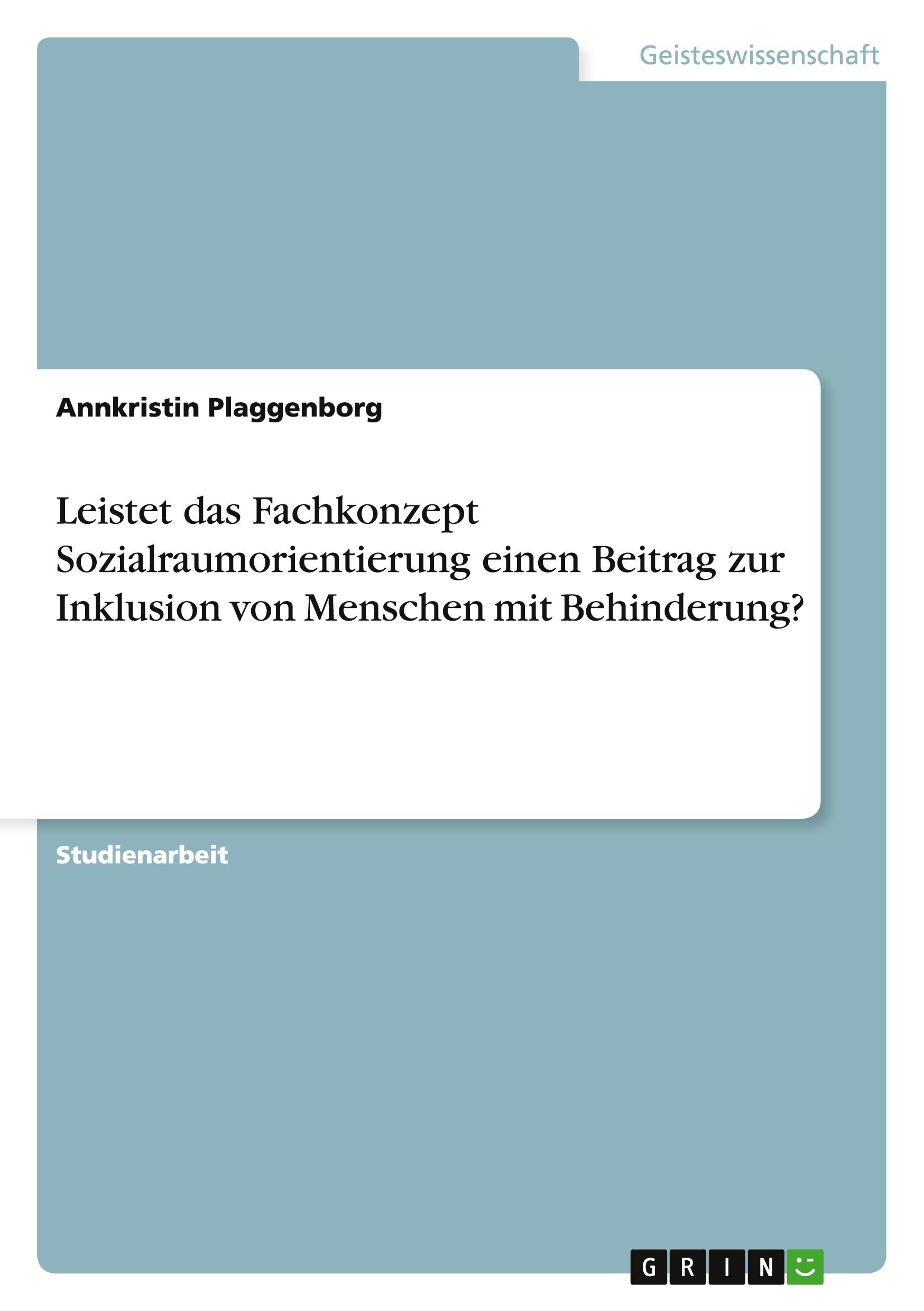 Geisteswissenschaft

Annkristin Plaggenborg

Leistet das Fachkonzept Sozialraumorientierung einen Beitrag zur Inklusion von Menschen mit Behinderung?

Studienarbeit

GRIN